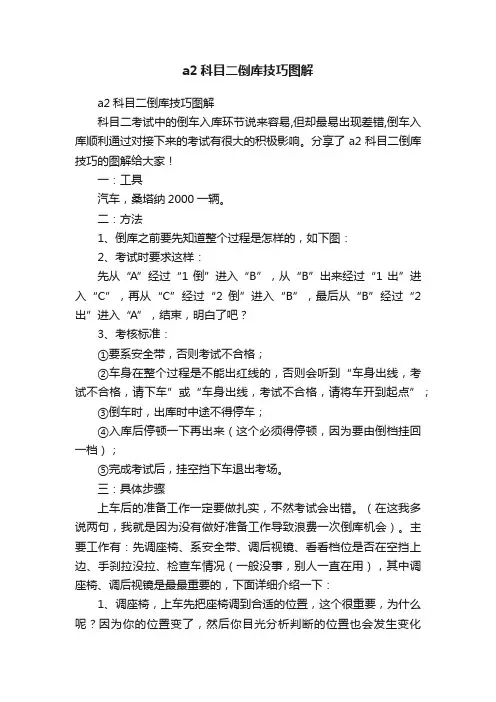 a2 科目二倒库技巧图解

a2 科目二倒库技巧图解

科目二考试中的倒车入库环节说来容易,但却最易出现差错,倒车入库顺利通过对接下来的考试有很大的积极影响。分享了 a2 科目二倒库技巧的图解给大家！

一：工具

汽车，桑塔纳 2000 一辆。

二：方法

1、倒库之前要先知道整个过程是怎样的，如下图：

2、考试时要求这样：

先从“A”经过“1 倒”进入“B”，从“B”出来经过“1 出”进入“C”，再从“C”经过“2 倒”进入“B”，最后从“B”经过“2 出”进入“A”，结束，明白了吧？

3、考核标准：

①要系安全带，否则考试不合格；

②车身在整个过程是不能出红线的，否则会听到“车身出线，考试不合格，请下车”或“车身出线，考试不合格，请将车开到起点”；

③倒车时，出库时中途不得停车；

④入库后停顿一下再出来（这个必须得停顿，因为要由倒档挂回一档）；

⑤完成考试后，挂空挡下车退出考场。

三：具体步骤

上车后的准备工作一定要做扎实，不然考试会出错。（在这我多说两句，我就是因为没有做好准备工作导致浪费一次倒库机会）。主要工作有：先调座椅、系安全带、调后视镜、看看档位是否在空挡上边、手刹拉没拉、检查车情况（一般没事，别人一直在用），其中调座椅、调后视镜是最最重要的，下面详细介绍一下：

1、调座椅，上车先把座椅调到合适的位置，这个很重要，为什么呢？因为你的位置变了，然后你目光分析判断的位置也会发生变化